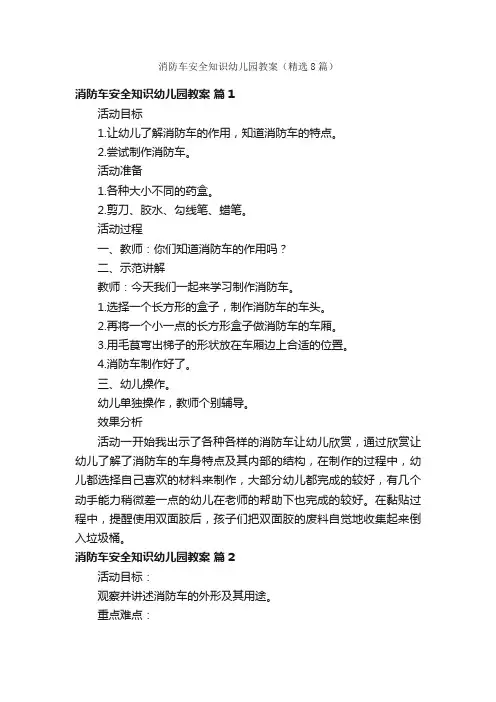 消防车安全知识幼儿园教案（精选8篇）

消防车安全知识幼儿园教案 篇1

活动目标

1.让幼儿了解消防车的作用，知道消防车的特点。

2.尝试制作消防车。

活动准备

1.各种大小不同的药盒。

2.剪刀、胶水、勾线笔、蜡笔。

活动过程

一、教师：你们知道消防车的作用吗？

二、示范讲解

教师：今天我们一起来学习制作消防车。

1.选择一个长方形的盒子，制作消防车的车头。

2.再将一个小一点的长方形盒子做消防车的车厢。

3.用毛茛弯出梯子的形状放在车厢边上合适的位置。

4.消防车制作好了。

三、幼儿操作。

幼儿单独操作，教师个别辅导。

效果分析

活动一开始我出示了各种各样的消防车让幼儿欣赏，通过欣赏让幼儿了解了消防车的车身特点及其内部的结构，在制作的过程中，幼儿都选择自己喜欢的材料来制作，大部分幼儿都完成的较好，有几个动手能力稍微差一点的幼儿在老师的帮助下也完成的较好。在黏贴过程中，提醒使用双面胶后，孩子们把双面胶的废料自觉地收集起来倒入垃圾桶。

消防车安全知识幼儿园教案 篇2

活动目标：

观察并讲述消防车的外形及其用途。

重点难点：